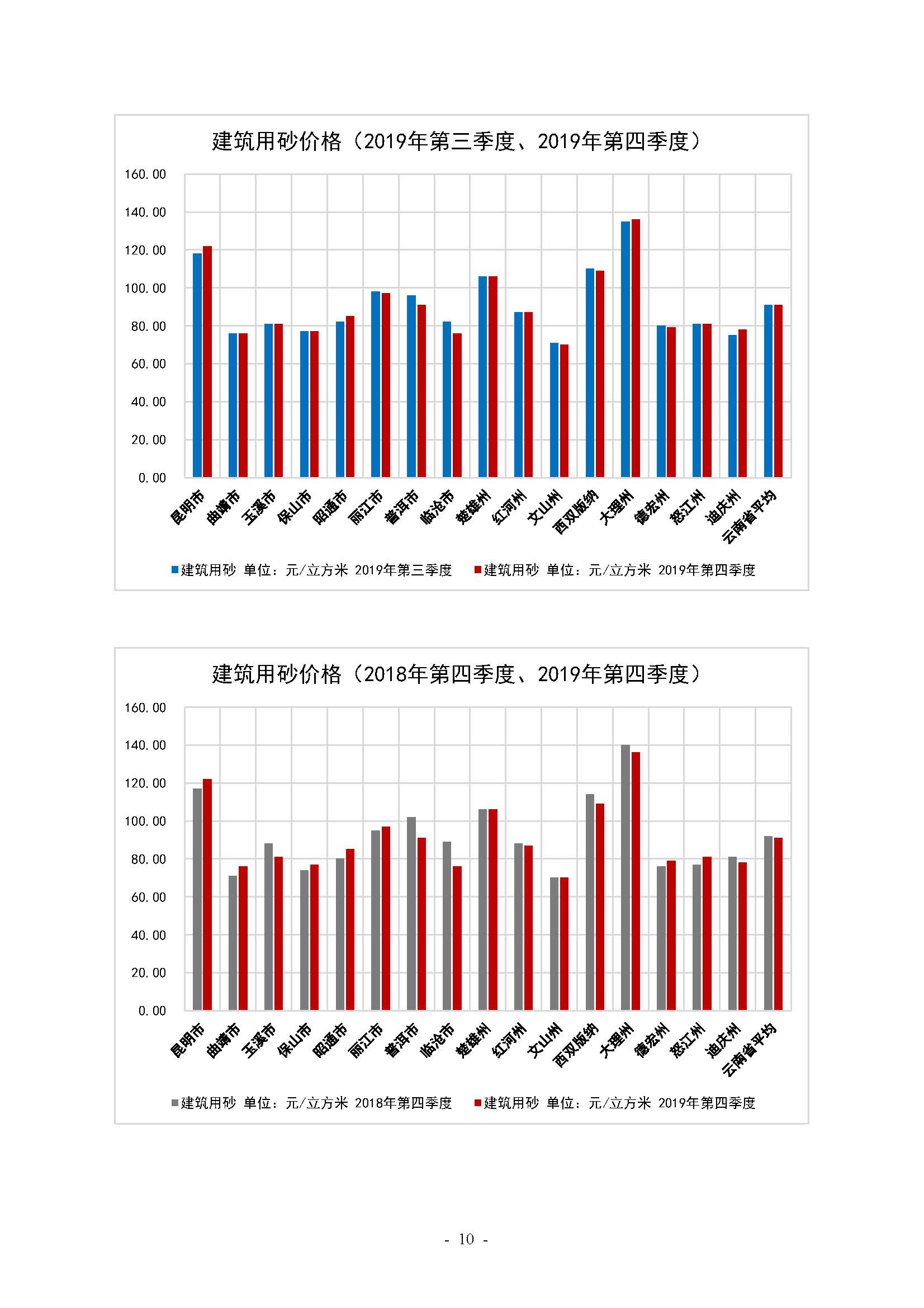 建筑用砂价格（2019年第三季度、2019年第四季度）

160.00
140.00
120.00
100.00
80.00
60.00
40.00
20.00
0.00

昆明市 曲靖市 玉溪市 保山市 昭通市 丽江市 普洱市 临沧市 楚雄州 红河州 文山州 西双版纳 大理州 德宏州 怒江州 迪庆州 云南省平均

建筑用砂 单位：元/立方米 2019年第三季度　建筑用砂 单位：元/立方米 2019年第四季度

建筑用砂价格（2018年第四季度、2019年第四季度）

160.00
140.00
120.00
100.00
80.00
60.00
40.00
20.00
0.00

昆明市 曲靖市 玉溪市 保山市 昭通市 丽江市 普洱市 临沧市 楚雄州 红河州 文山州 西双版纳 大理州 德宏州 怒江州 迪庆州 云南省平均

建筑用砂 单位：元/立方米 2018年第四季度　建筑用砂 单位：元/立方米 2019年第四季度

- 10 -